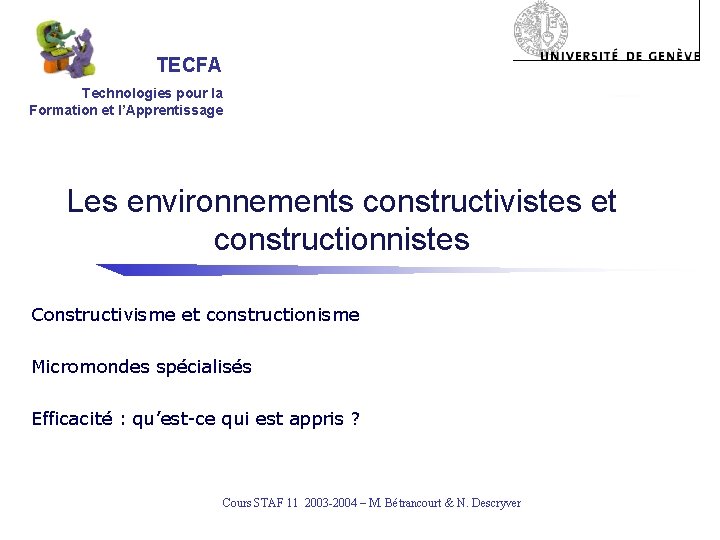 TECFA

Technologies pour la Formation et l'Apprentissage

UNIVERSITÉ DE GENÈVE

Les environnements constructivistes et constructionnistes

Constructivisme et constructionisme

Micromondes spécialisés

Efficacité : qu'est-ce qui est appris ?

Cours STAF 11 2003-2004 – M. Bétrancourt & N. Descryver